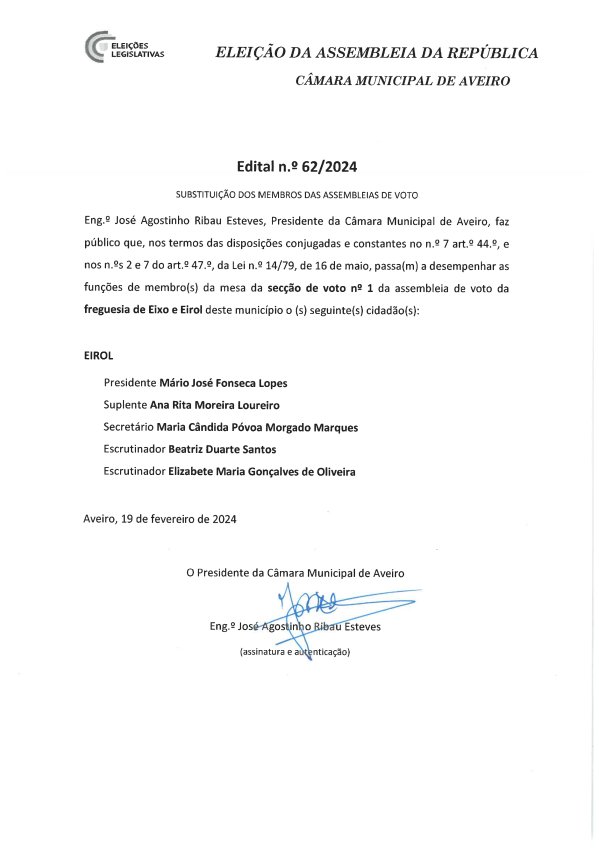 ELEIÇÕES LEGISLATIVAS

ELEIÇÃO DA ASSEMBLEIA DA REPÚBLICA

CÂMARA MUNICIPAL DE AVEIRO

Edital n.º 62/2024

SUBSTITUIÇÃO DOS MEMBROS DAS ASSEMBLEIAS DE VOTO

Eng.º José Agostinho Ribau Esteves, Presidente da Câmara Municipal de Aveiro, faz público que, nos termos das disposições conjugadas e constantes no n.º 7 art.º 44.º, e nos n.ºs 2 e 7 do art.º 47.º, da Lei n.º 14/79, de 16 de maio, passa(m) a desempenhar as funções de membro(s) da mesa da secção de voto nº 1 da assembleia de voto da freguesia de Eixo e Eirol deste município o (s) seguinte(s) cidadão(s):

EIROL

Presidente Mário José Fonseca Lopes

Suplente Ana Rita Moreira Loureiro

Secretário Maria Cândida Póvoa Morgado Marques

Escrutinador Beatriz Duarte Santos

Escrutinador Elizabete Maria Gonçalves de Oliveira

Aveiro, 19 de fevereiro de 2024

O Presidente da Câmara Municipal de Aveiro

Eng.º José Agostinho Ribau Esteves

(assinatura e autenticação)